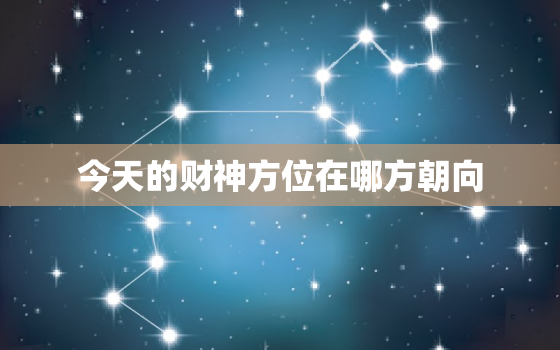 今天的财神方位在哪方朝向